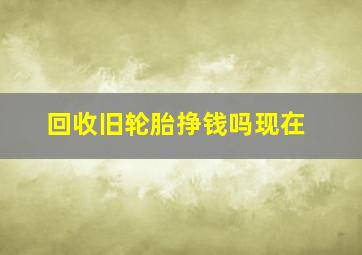 回收旧轮胎挣钱吗现在